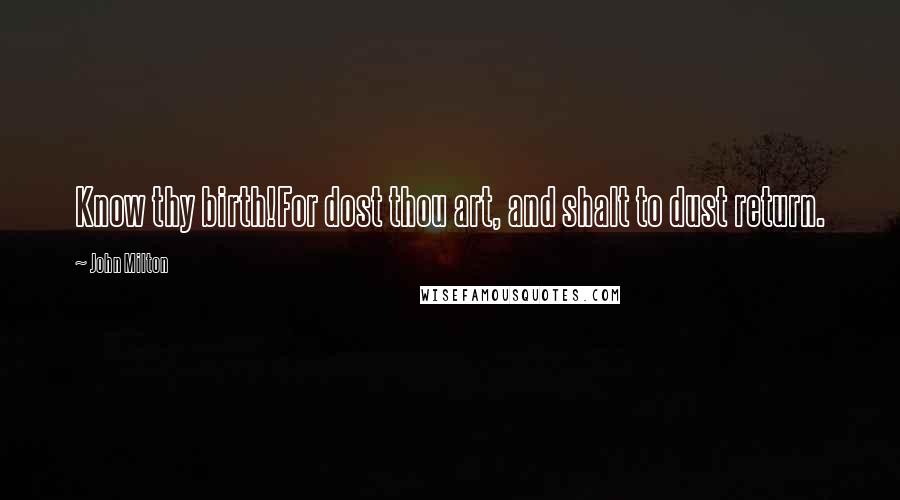 Know thy birth!For dost thou art, and shalt to dust return.

~ John Milton

WISEFAMOUSQUOTES.COM